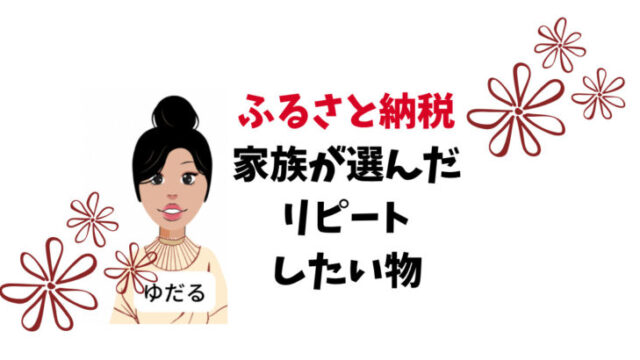 ふるさと納税
家族が選んだ
リピート
したい物

ゆだる